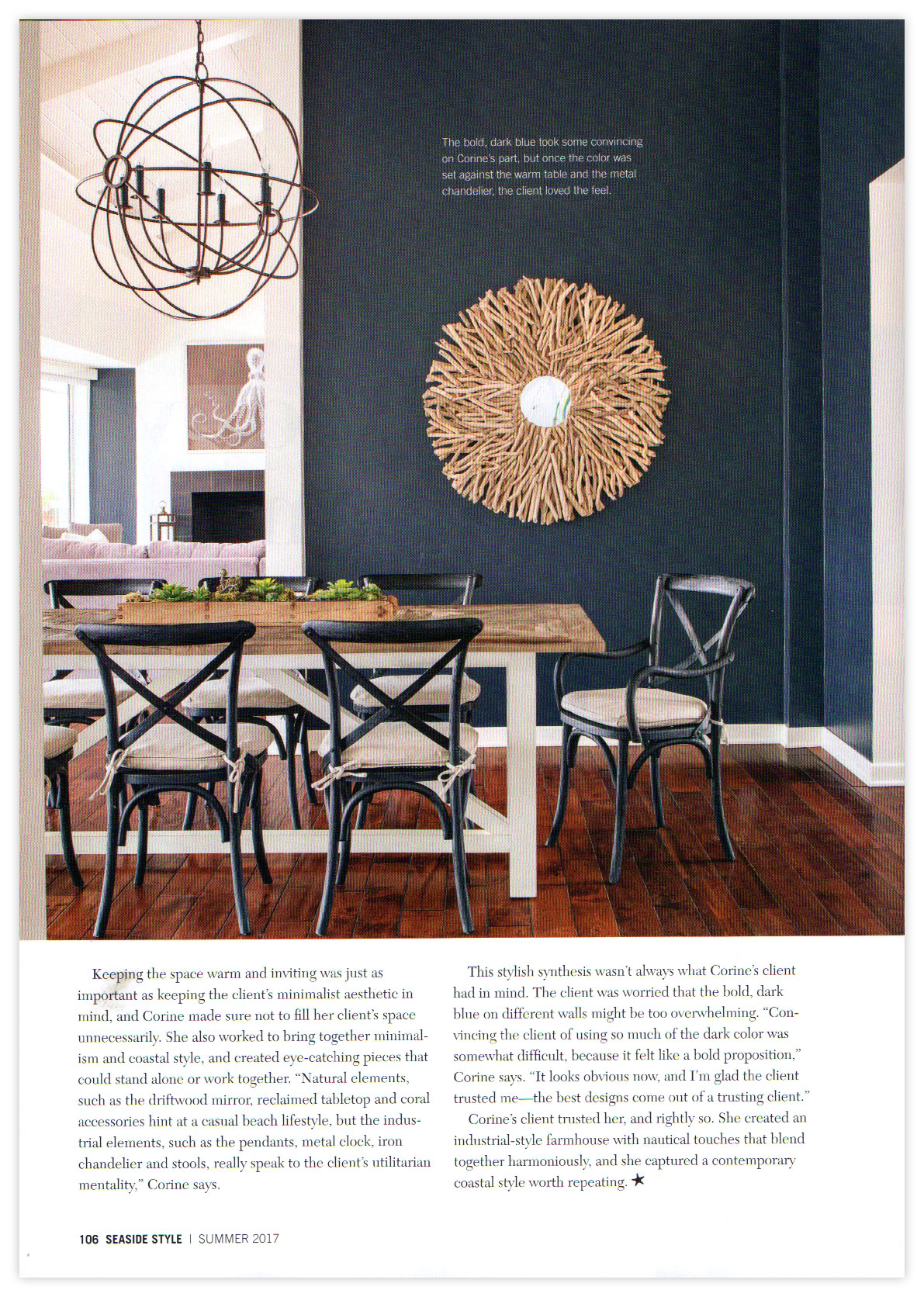 The bold, dark blue took some convincing on Corine's part, but once the color was set against the warm table and the metal chandelier, the client loved the feel.

Keeping the space warm and inviting was just as important as keeping the client's minimalist aesthetic in mind, and Corine made sure not to fill her client's space unnecessarily. She also worked to bring together minimalism and coastal style, and created eye-catching pieces that could stand alone or work together. "Natural elements, such as the driftwood mirror, reclaimed tabletop and coral accessories hint at a casual beach lifestyle, but the industrial elements, such as the pendants, metal clock, iron chandelier and stools, really speak to the client's utilitarian mentality," Corine says.

This stylish synthesis wasn't always what Corine's client had in mind. The client was worried that the bold, dark blue on different walls might be too overwhelming. "Convincing the client of using so much of the dark color was somewhat difficult, because it felt like a bold proposition," Corine says. "It looks obvious now, and I'm glad the client trusted me—the best designs come out of a trusting client."

Corine's client trusted her, and rightly so. She created an industrial-style farmhouse with nautical touches that blend together harmoniously, and she captured a contemporary coastal style worth repeating. ★

106 SEASIDE STYLE | SUMMER 2017